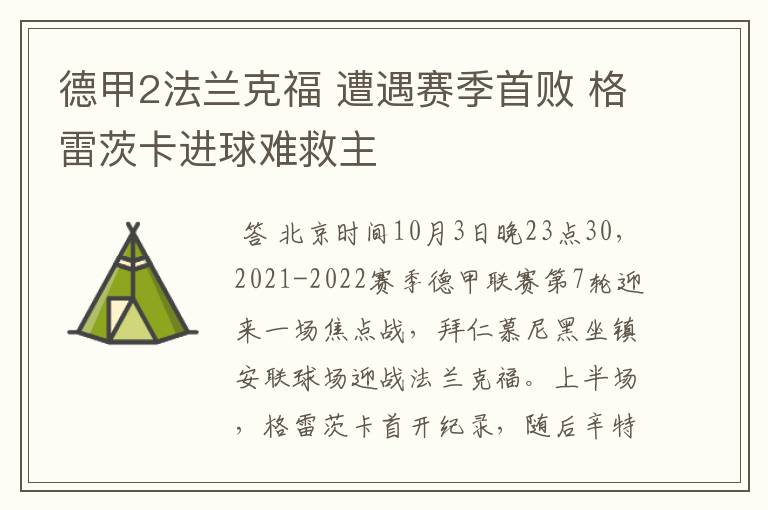 德甲2法兰克福 遭遇赛季首败 格雷茨卡进球难救主

答 北京时间10月3日晚23点30，2021-2022赛季德甲联赛第7轮迎来一场焦点战，拜仁慕尼黑坐镇安联球场迎战法兰克福。上半场，格雷茨卡首开纪录，随后辛特